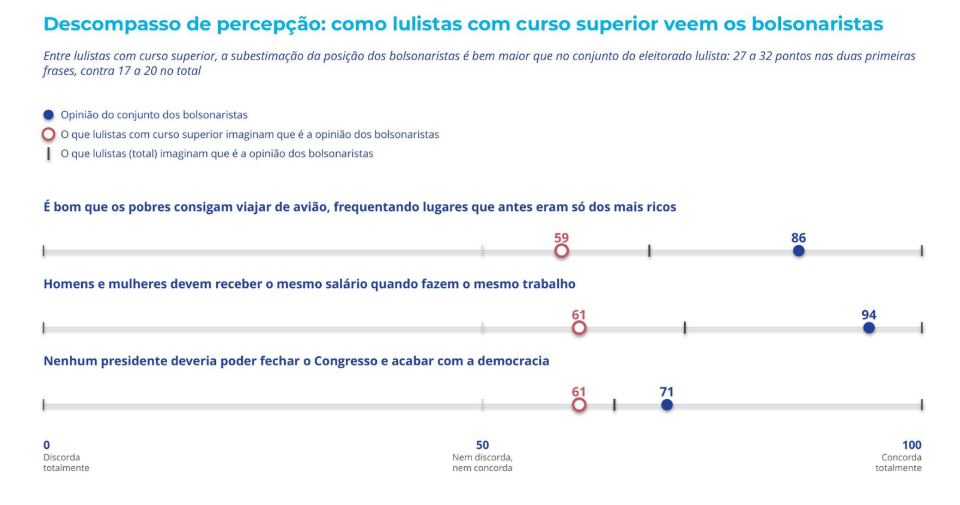 Descompasso de percepção: como lulistas com curso superior veem os bolsonaristas

Entre lulistas com curso superior, a subestimação da posição dos bolsonaristas é bem maior que no conjunto do eleitorado lulista: 27 a 32 pontos nas duas primeiras frases, contra 17 a 20 no total

Opinião do conjunto dos bolsonaristas
O que lulistas com curso superior imaginam que é a opinião dos bolsonaristas
O que lulistas (total) imaginam que é a opinião dos bolsonaristas

É bom que os pobres consigam viajar de avião, frequentando lugares que antes eram só dos mais ricos

59
86

Homens e mulheres devem receber o mesmo salário quando fazem o mesmo trabalho

61
94

Nenhum presidente deveria poder fechar o Congresso e acabar com a democracia

61
71

0
Discorda totalmente

50
Nem discorda, nem concorda

100
Concorda totalmente